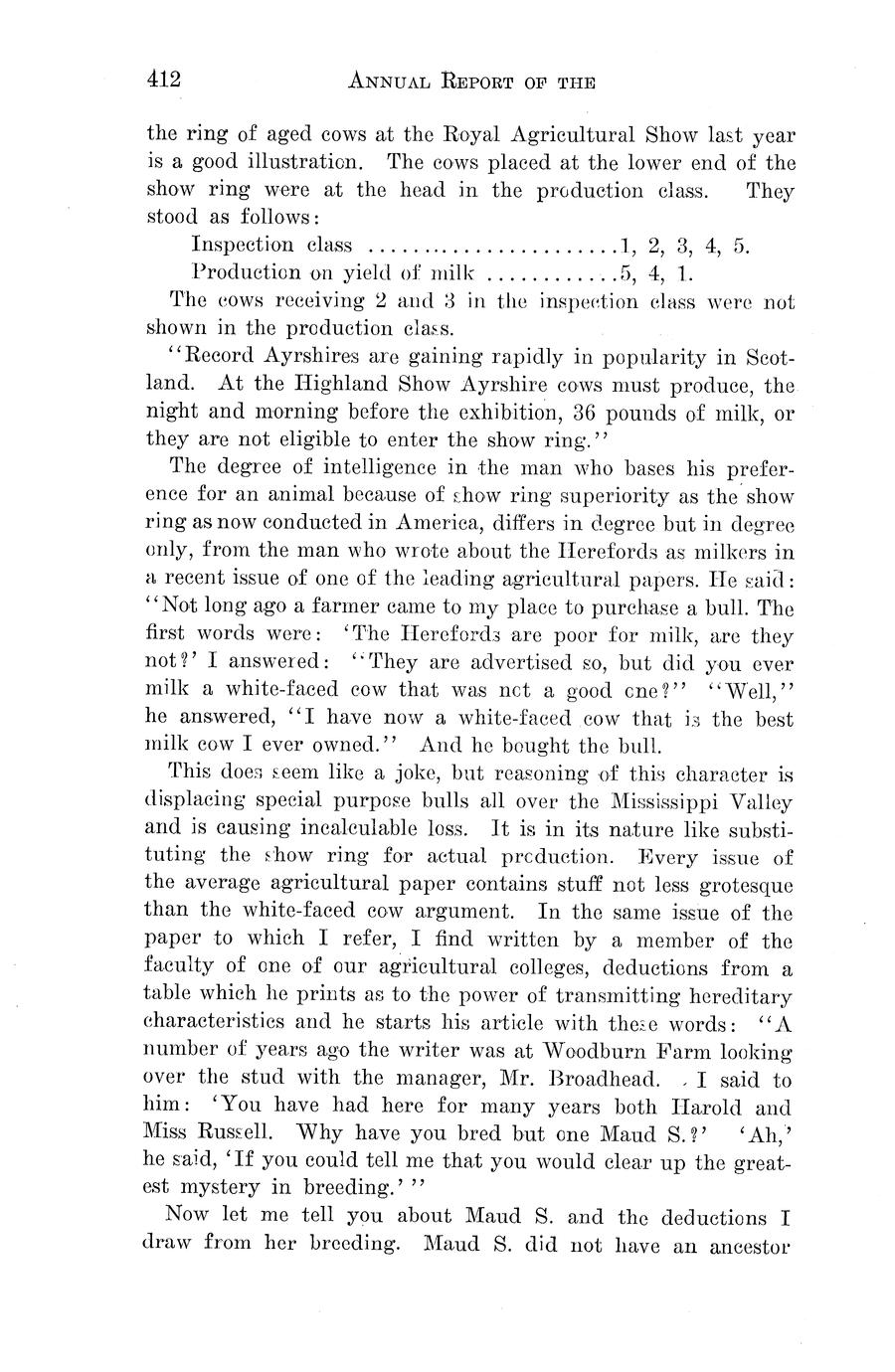 412 ANNUAL REPORT OF THE

the ring of aged cows at the Royal Agricultural Show last year is a good illustration. The cows placed at the lower end of the show ring were at the head in the production class. They stood as follows:

Inspection class ........................1, 2, 3, 4, 5.
Production on yield of milk ............5, 4, 1.

The cows receiving 2 and 3 in the inspection class were not shown in the production class.

"Record Ayrshires are gaining rapidly in popularity in Scotland. At the Highland Show Ayrshire cows must produce, the night and morning before the exhibition, 36 pounds of milk, or they are not eligible to enter the show ring."

The degree of intelligence in the man who bases his preference for an animal because of show ring superiority as the show ring as now conducted in America, differs in degree but in degree only, from the man who wrote about the Herefords as milkers in a recent issue of one of the leading agricultural papers. He said: "Not long ago a farmer came to my place to purchase a bull. The first words were: 'The Herefords are poor for milk, are they not?' I answered: "They are advertised so, but did you ever milk a white-faced cow that was not a good one?" "Well," he answered, "I have now a white-faced cow that is the best milk cow I ever owned." And he bought the bull.

This does seem like a joke, but reasoning of this character is displacing special purpose bulls all over the Mississippi Valley and is causing incalculable loss. It is in its nature like substituting the show ring for actual production. Every issue of the average agricultural paper contains stuff not less grotesque than the white-faced cow argument. In the same issue of the paper to which I refer, I find written by a member of the faculty of one of our agricultural colleges, deductions from a table which he prints as to the power of transmitting hereditary characteristics and he starts his article with these words: "A number of years ago the writer was at Woodburn Farm looking over the stud with the manager, Mr. Broadhead. I said to him: 'You have had here for many years both Harold and Miss Russell. Why have you bred but one Maud S.?' 'Ah,' he said, 'If you could tell me that you would clear up the greatest mystery in breeding.' "

Now let me tell you about Maud S. and the deductions I draw from her breeding. Maud S. did not have an ancestor